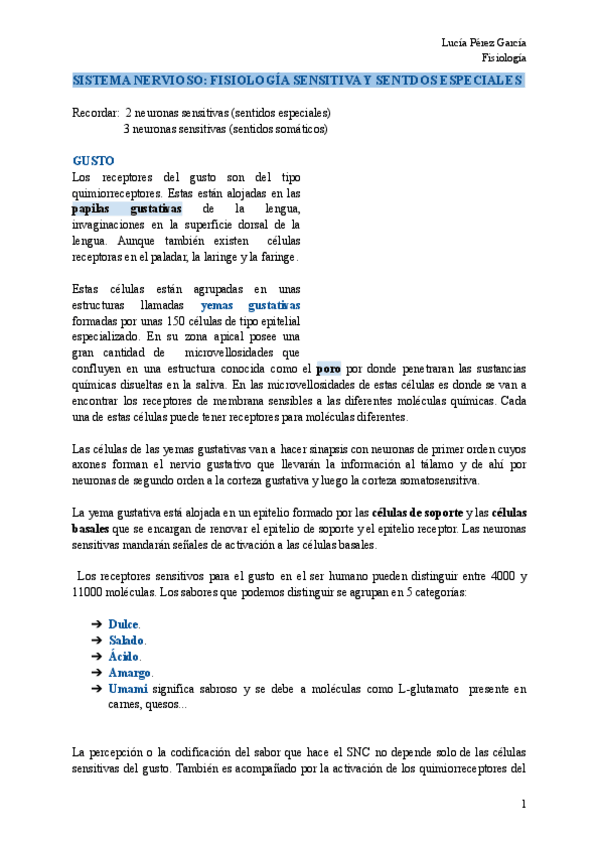 Lucía Pérez García
Fisiología

SISTEMA NERVIOSO: FISIOLOGÍA SENSITIVA Y SENTDOS ESPECIALES

Recordar: 2 neuronas sensitivas (sentidos especiales)
3 neuronas sensitivas (sentidos somáticos)

GUSTO

Los receptores del gusto son del tipo quimiorreceptores. Estas están alojadas en las papilas gustativas de la lengua, invaginaciones en la superficie dorsal de la lengua. Aunque también existen células receptoras en el paladar, la laringe y la faringe.

Estas células están agrupadas en unas estructuras llamadas yemas gustativas formadas por unas 150 células de tipo epitelial especializado. En su zona apical posee una gran cantidad de microvellosidades que confluyen en una estructura conocida como el poro por donde penetraran las sustancias químicas disueltas en la saliva. En las microvellosidades de estas células es donde se van a encontrar los receptores de membrana sensibles a las diferentes moléculas químicas. Cada una de estas células puede tener receptores para moléculas diferentes.

Las células de las yemas gustativas van a hacer sinapsis con neuronas de primer orden cuyos axones forman el nervio gustativo que llevarán la información al tálamo y de ahí por neuronas de segundo orden a la corteza gustativa y luego la corteza somatosensitiva.

La yema gustativa está alojada en un epitelio formado por las células de soporte y las células basales que se encargan de renovar el epitelio de soporte y el epitelio receptor. Las neuronas sensitivas mandarán señales de activación a las células basales.

Los receptores sensitivos para el gusto en el ser humano pueden distinguir entre 4000 y 11000 moléculas. Los sabores que podemos distinguir se agrupan en 5 categorías:

➔ Dulce.
➔ Salado.
➔ Ácido.
➔ Amargo.
➔ Umami significa sabroso y se debe a moléculas como L-glutamato presente en carnes, quesos...

La percepción o la codificación del sabor que hace el SNC no depende solo de las células sensitivas del gusto. También es acompañado por la activación de los quimiorreceptores del

1